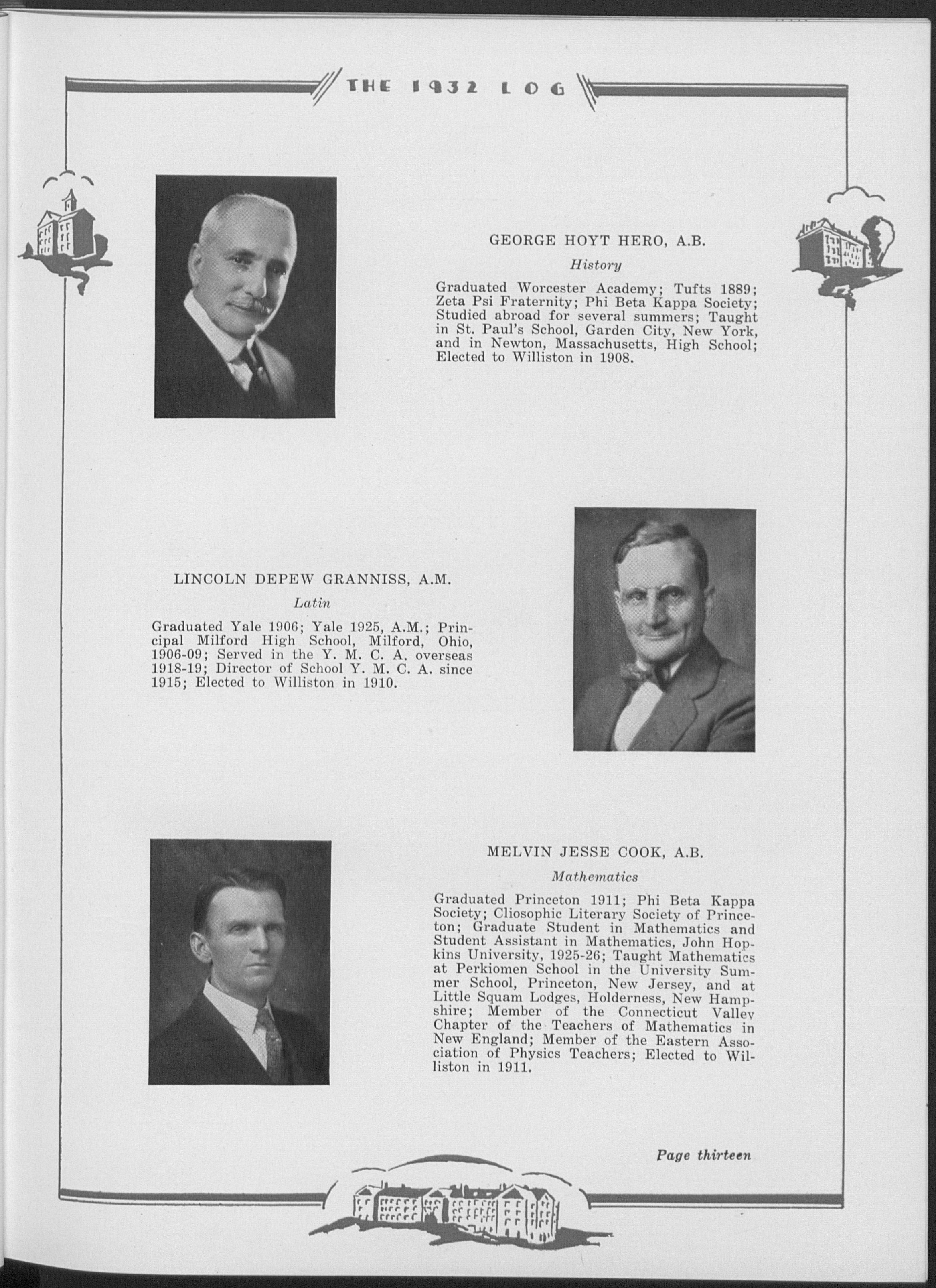 THE 1932 LOG

GEORGE HOYT HERO, A.B.

History

Graduated Worcester Academy; Tufts 1889; Zeta Psi Fraternity; Phi Beta Kappa Society; Studied abroad for several summers; Taught in St. Paul's School, Garden City, New York, and in Newton, Massachusetts, High School; Elected to Williston in 1908.

LINCOLN DEPEW GRANNISS, A.M.

Latin

Graduated Yale 1906; Yale 1925, A.M.; Principal Milford High School, Milford, Ohio, 1906-09; Served in the Y. M. C. A. overseas 1918-19; Director of School Y. M. C. A. since 1915; Elected to Williston in 1910.

MELVIN JESSE COOK, A.B.

Mathematics

Graduated Princeton 1911; Phi Beta Kappa Society; Cliosophic Literary Society of Princeton; Graduate Student in Mathematics and Student Assistant in Mathematics, John Hopkins University, 1925-26; Taught Mathematics at Perkiomen School in the University Summer School, Princeton, New Jersey, and at Little Squam Lodges, Holderness, New Hampshire; Member of the Connecticut Valley Chapter of the Teachers of Mathematics in New England; Member of the Eastern Association of Physics Teachers; Elected to Williston in 1911.

Page thirteen